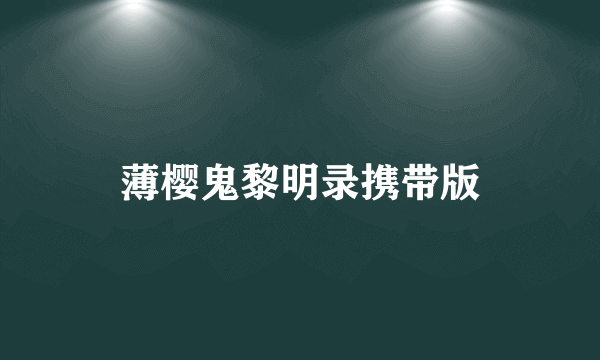 薄樱鬼黎明录携带版